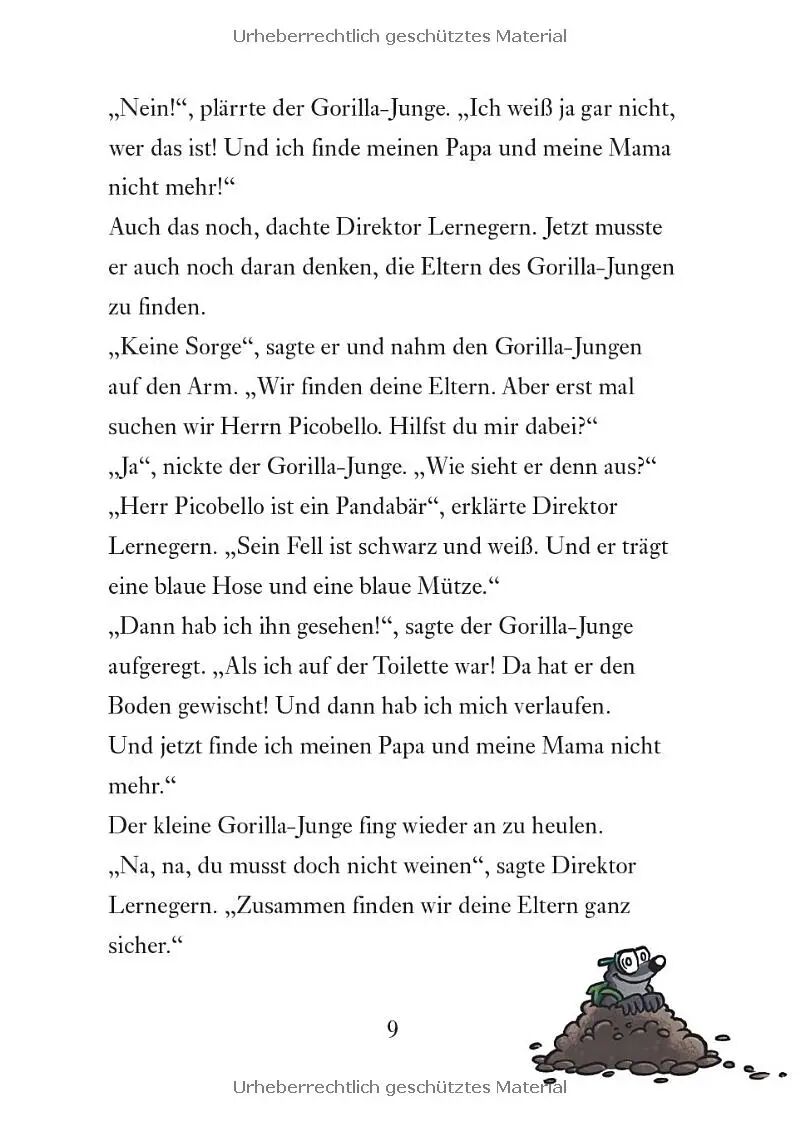 Urheberrechtlich geschütztes Material

„Nein!“, plärrte der Gorilla-Junge. „Ich weiß ja gar nicht, wer das ist! Und ich finde meinen Papa und meine Mama nicht mehr!“
Auch das noch, dachte Direktor Lernegern. Jetzt musste er auch noch daran denken, die Eltern des Gorilla-Jungen zu finden.
„Keine Sorge“, sagte er und nahm den Gorilla-Jungen auf den Arm. „Wir finden deine Eltern. Aber erst mal suchen wir Herrn Picobello. Hilfst du mir dabei?“
„Ja“, nickte der Gorilla-Junge. „Wie sieht er denn aus?“
„Herr Picobello ist ein Pandabär“, erklärte Direktor Lernegern. „Sein Fell ist schwarz und weiß. Und er trägt eine blaue Hose und eine blaue Mütze.“
„Dann hab ich ihn gesehen!“, sagte der Gorilla-Junge aufgeregt. „Als ich auf der Toilette war! Da hat er den Boden gewischt! Und dann hab ich mich verlaufen. Und jetzt finde ich meinen Papa und meine Mama nicht mehr.“
Der kleine Gorilla-Junge fing wieder an zu heulen.
„Na, na, du musst doch nicht weinen“, sagte Direktor Lernegern. „Zusammen finden wir deine Eltern ganz sicher.“

9

Urheberrechtlich geschütztes Material